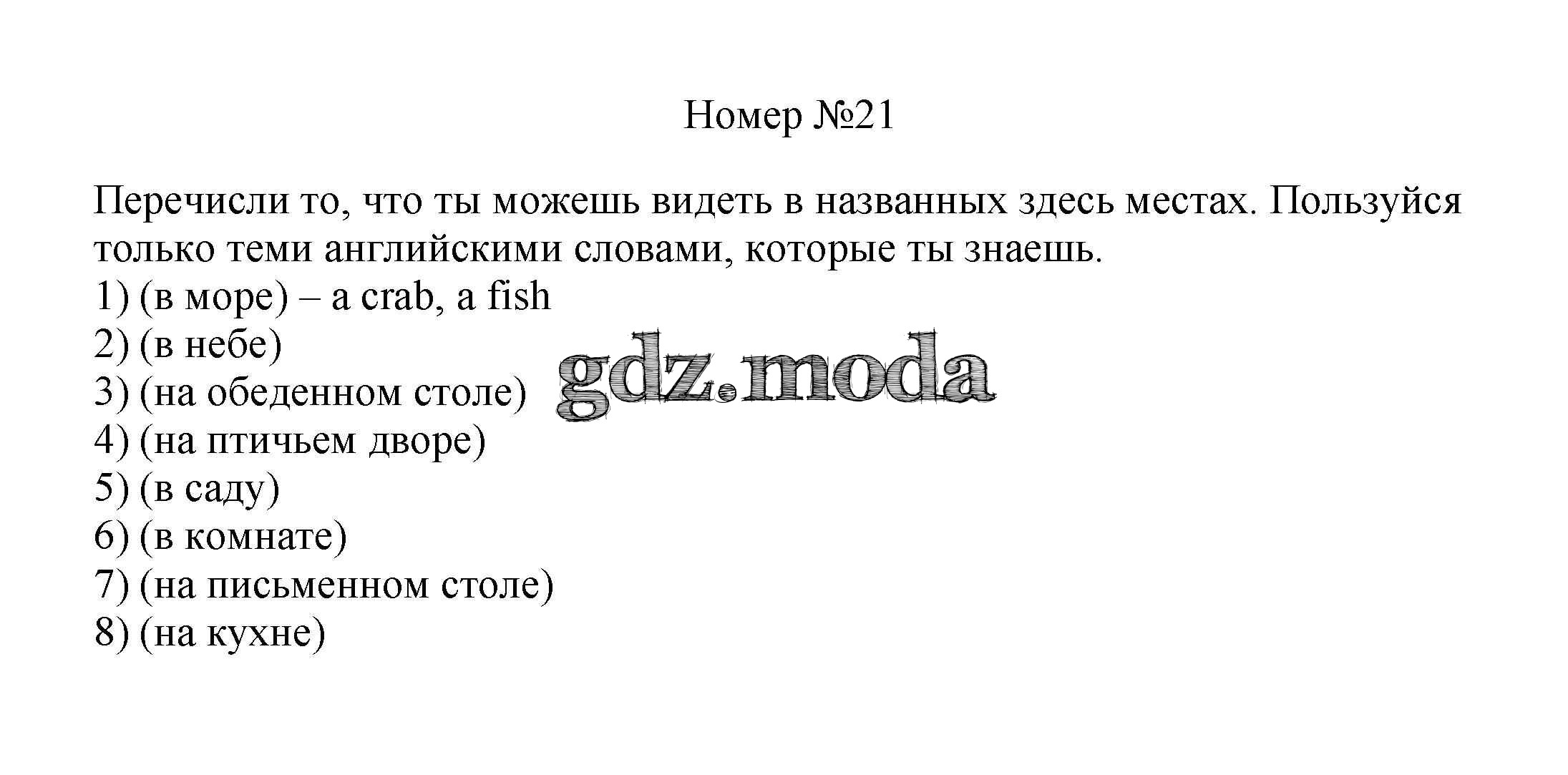 Номер №21

Перечисли то, что ты можешь видеть в названных здесь местах. Пользуйся только теми английскими словами, которые ты знаешь.
1) (в море) – a crab, a fish
2) (в небе)
3) (на обеденном столе)
4) (на птичьем дворе)
5) (в саду)
6) (в комнате)
7) (на письменном столе)
8) (на кухне)

gdz.moda